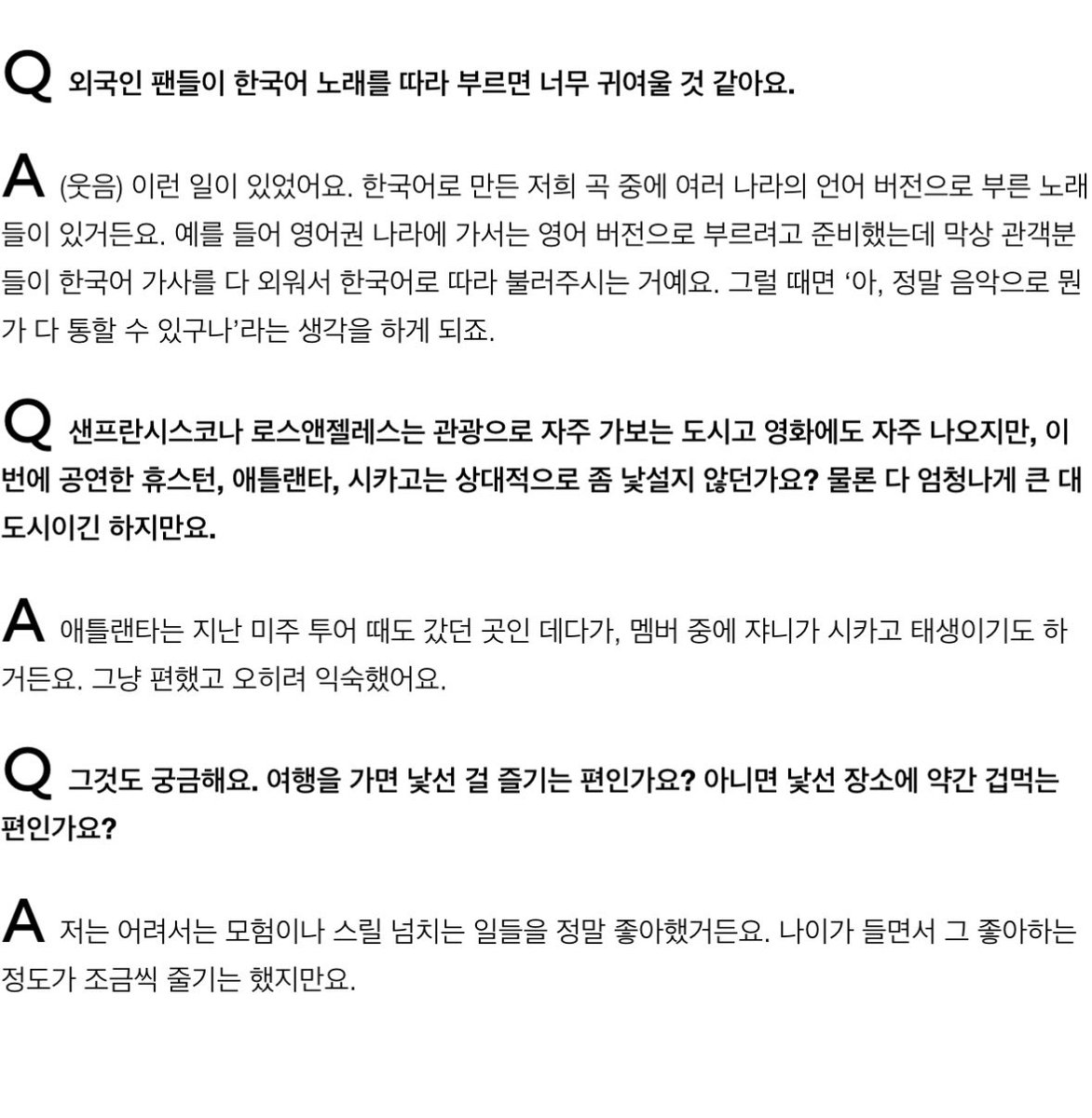 Q 외국인 팬들이 한국어 노래를 따라 부르면 너무 귀여울 것 같아요.

A (웃음) 이런 일이 있었어요. 한국어로 만든 저희 곡 중에 여러 나라의 언어 버전으로 부른 노래들이 있거든요. 예를 들어 영어권 나라에 가서는 영어 버전으로 부르려고 준비했는데 막상 관객분들이 한국어 가사를 다 외워서 한국어로 따라 불러주시는 거예요. 그럴 때면 ‘아, 정말 음악으로 뭔가 다 통할 수 있구나’라는 생각을 하게 되죠.

Q 샌프란시스코나 로스앤젤레스는 관광으로 자주 가보는 도시고 영화에도 자주 나오지만, 이번에 공연한 휴스턴, 애틀랜타, 시카고는 상대적으로 좀 낯설지 않던가요? 물론 다 엄청나게 큰 대도시이긴 하지만요.

A 애틀랜타는 지난 미주 투어 때도 갔던 곳인 데다가, 멤버 중에 쟈니가 시카고 태생이기도 하거든요. 그냥 편했고 오히려 익숙했어요.

Q 그것도 궁금해요. 여행을 가면 낯선 걸 즐기는 편인가요? 아니면 낯선 장소에 약간 겁먹는 편인가요?

A 저는 어려서는 모험이나 스릴 넘치는 일들을 정말 좋아했거든요. 나이가 들면서 그 좋아하는 정도가 조금씩 줄기는 했지만요.